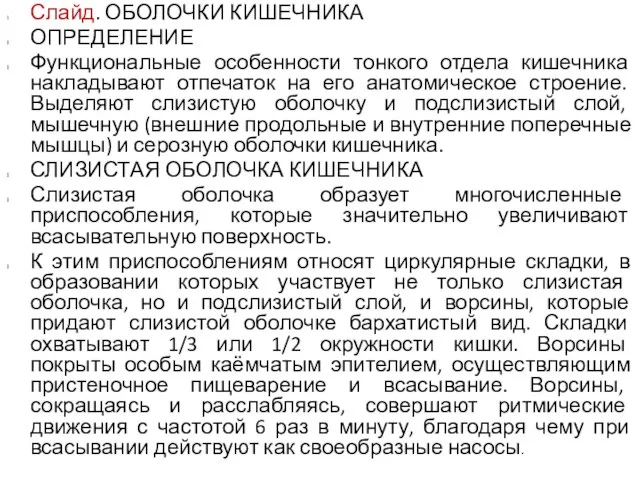 Слайд. ОБОЛОЧКИ КИШЕЧНИКА

ОПРЕДЕЛЕНИЕ

Функциональные особенности тонкого отдела кишечника накладывают отпечаток на его анатомическое строение. Выделяют слизистую оболочку и подслизистый слой, мышечную (внешние продольные и внутренние поперечные мышцы) и серозную оболочки кишечника.

СЛИЗИСТАЯ ОБОЛОЧКА КИШЕЧНИКА

Слизистая оболочка образует многочисленные приспособления, которые значительно увеличивают всасывательную поверхность.

К этим приспособлениям относят циркулярные складки, в образовании которых участвует не только слизистая оболочка, но и подслизистый слой, и ворсины, которые придают слизистой оболочке бархатистый вид. Складки охватывают 1/3 или 1/2 окружности кишки. Ворсины покрыты особым каёмчатым эпителием, осуществляющим пристеночное пищеварение и всасывание. Ворсины, сокращаясь и расслабляясь, совершают ритмические движения с частотой 6 раз в минуту, благодаря чему при всасывании действуют как своеобразные насосы.